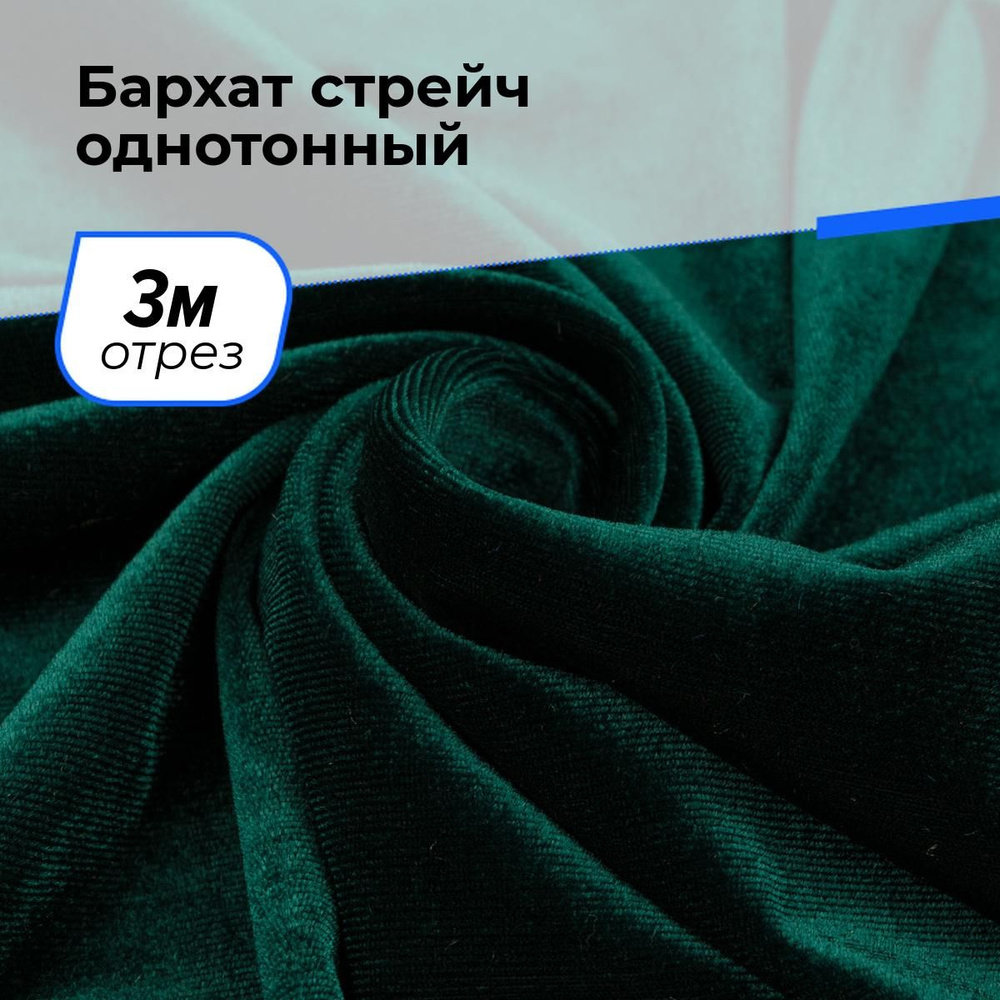 Бархат стрейч однотонный

3м
отрез